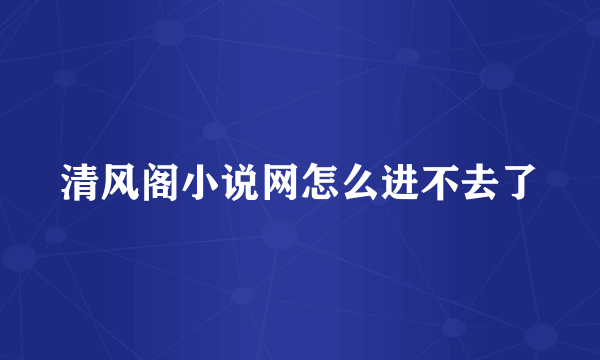 清风阁小说网怎么进不去了